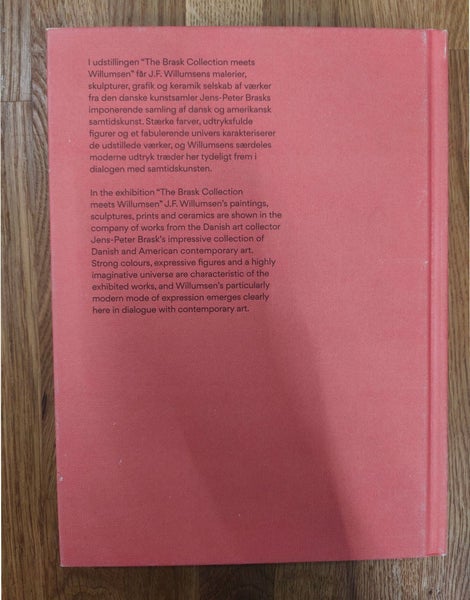 I udstillingen "The Brask Collection meets Willumsen" får J.F. Willumsens malerier, skulpturer, grafik og keramik selskab af værker fra den danske kunstsamler Jens-Peter Brasks imponerende samling af dansk og amerikansk samtidskunst. Stærke farver, udtryksfulde figurer og et fabulerende univers karakteriserer de udstillede værker, og Willumsens særdeles moderne udtryk træder her tydeligt frem i dialogen med samtidskunsten.

In the exhibition "The Brask Collection meets Willumsen" J.F. Willumsen's paintings, sculptures, prints and ceramics are shown in the company of works from the Danish art collector Jens-Peter Brask's impressive collection of Danish and American contemporary art. Strong colours, expressive figures and a highly imaginative universe are characteristic of the exhibited works, and Willumsen's particularly modern mode of expression emerges clearly here in dialogue with contemporary art.